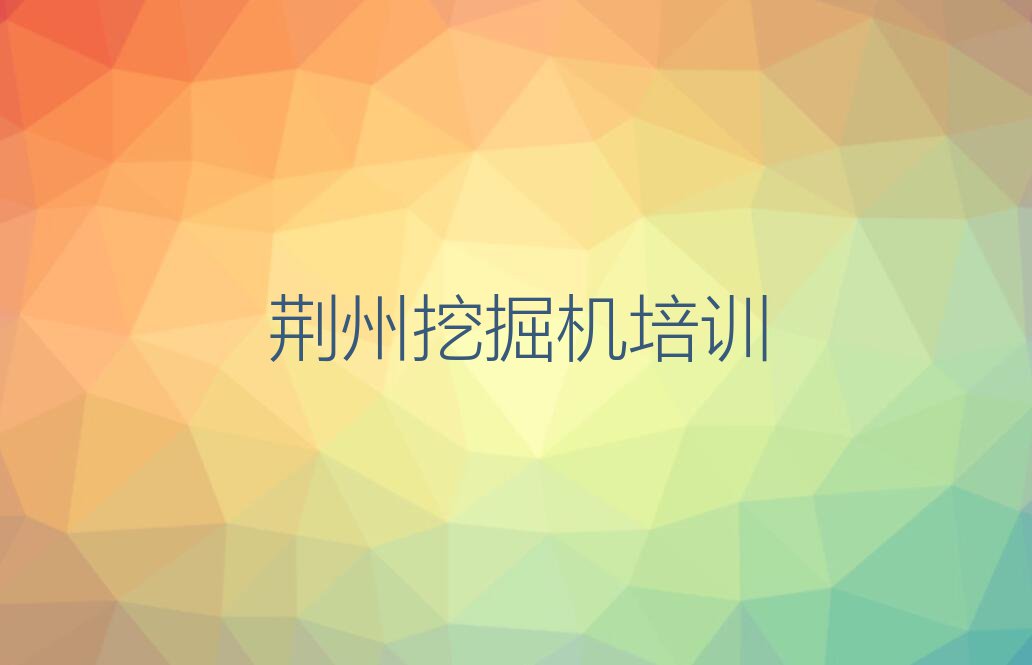 荆州挖掘机培训